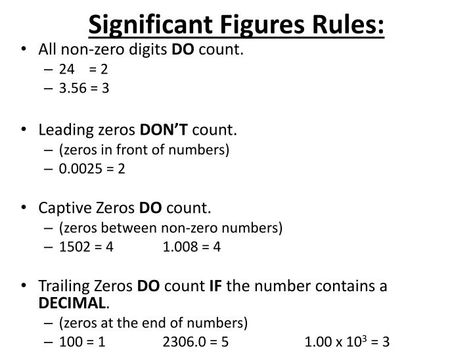 Significant Figures Rules:

• All non-zero digits DO count.
– 24 = 2
– 3.56 = 3

• Leading zeros DON'T count.
– (zeros in front of numbers)
– 0.0025 = 2

• Captive Zeros DO count.
– (zeros between non-zero numbers)
– 1502 = 4 1.008 = 4

• Trailing Zeros DO count IF the number contains a DECIMAL.
– (zeros at the end of numbers)
– 100 = 1 2306.0 = 5 $1.00 \times 10^3 = 3$